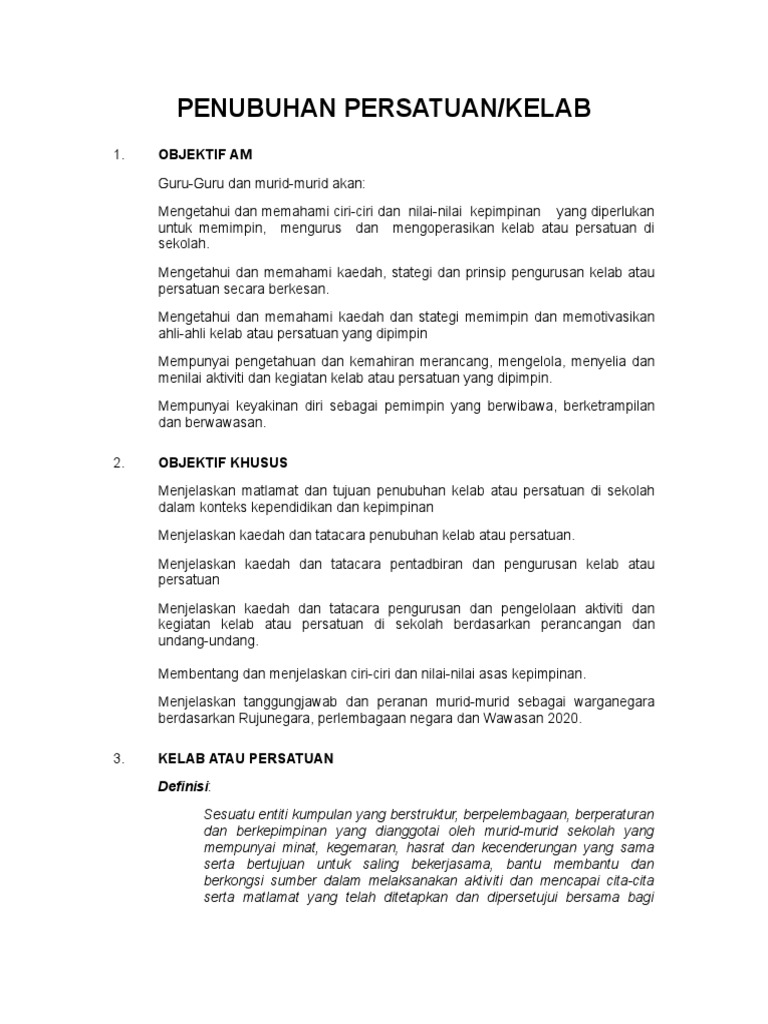 PENUBUHAN PERSATUAN/KELAB

1. OBJEKTIF AM

Guru-Guru dan murid-murid akan:

Mengetahui dan memahami ciri-ciri dan nilai-nilai kepimpinan yang diperlukan untuk memimpin, mengurus dan mengoperasikan kelab atau persatuan di sekolah.

Mengetahui dan memahami kaedah, stategi dan prinsip pengurusan kelab atau persatuan secara berkesan.

Mengetahui dan memahami kaedah dan stategi memimpin dan memotivasikan ahli-ahli kelab atau persatuan yang dipimpin

Mempunyai pengetahuan dan kemahiran merancang, mengelola, menyelia dan menilai aktiviti dan kegiatan kelab atau persatuan yang dipimpin.

Mempunyai keyakinan diri sebagai pemimpin yang berwibawa, berketrampilan dan berwawasan.

2. OBJEKTIF KHUSUS

Menjelaskan matlamat dan tujuan penubuhan kelab atau persatuan di sekolah dalam konteks kependidikan dan kepimpinan

Menjelaskan kaedah dan tatacara penubuhan kelab atau persatuan.

Menjelaskan kaedah dan tatacara pentadbiran dan pengurusan kelab atau persatuan

Menjelaskan kaedah dan tatacara pengurusan dan pengelolaan aktiviti dan kegiatan kelab atau persatuan di sekolah berdasarkan perancangan dan undang-undang.

Membentang dan menjelaskan ciri-ciri dan nilai-nilai asas kepimpinan.

Menjelaskan tanggungjawab dan peranan murid-murid sebagai warganegara berdasarkan Rujunegara, perlembagaan negara dan Wawasan 2020.

3. KELAB ATAU PERSATUAN

Definisi:

Sesuatu entiti kumpulan yang berstruktur, berpelembagaan, berperaturan dan berkepimpinan yang dianggotai oleh murid-murid sekolah yang mempunyai minat, kegemaran, hasrat dan kecenderungan yang sama serta bertujuan untuk saling bekerjasama, bantu membantu dan berkongsi sumber dalam melaksanakan aktiviti dan mencapai cita-cita serta matlamat yang telah ditetapkan dan dipersetujui bersama bagi